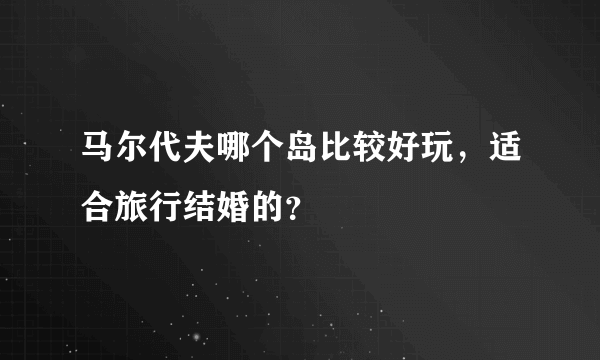 马尔代夫哪个岛比较好玩，适合旅行结婚的?